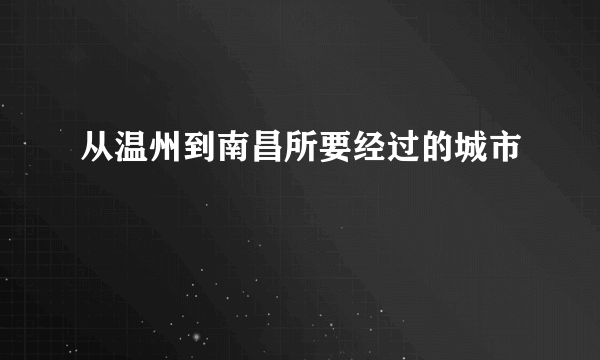 从温州到南昌所要经过的城市